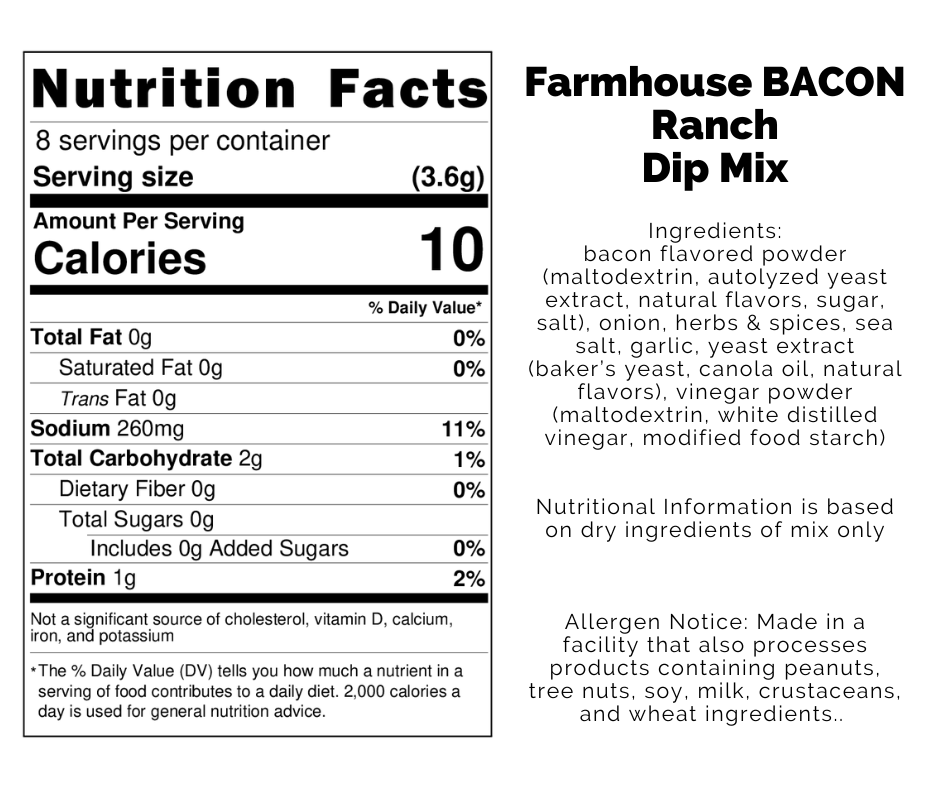 Nutrition Facts

8 servings per container

Serving size (3.6g)

Amount Per Serving

Calories 10

% Daily Value*

Total Fat 0g 0%

Saturated Fat 0g 0%

Trans Fat 0g

Sodium 260mg 11%

Total Carbohydrate 2g 1%

Dietary Fiber 0g 0%

Total Sugars 0g

Includes 0g Added Sugars 0%

Protein 1g 2%

Not a significant source of cholesterol, vitamin D, calcium, iron, and potassium

*The % Daily Value (DV) tells you how much a nutrient in a serving of food contributes to a daily diet. 2,000 calories a day is used for general nutrition advice.

Farmhouse BACON
Ranch
Dip Mix

Ingredients:
bacon flavored powder (maltodextrin, autolyzed yeast extract, natural flavors, sugar, salt), onion, herbs & spices, sea salt, garlic, yeast extract (baker's yeast, canola oil, natural flavors), vinegar powder (maltodextrin, white distilled vinegar, modified food starch)

Nutritional Information is based on dry ingredients of mix only

Allergen Notice: Made in a facility that also processes products containing peanuts, tree nuts, soy, milk, crustaceans, and wheat ingredients..